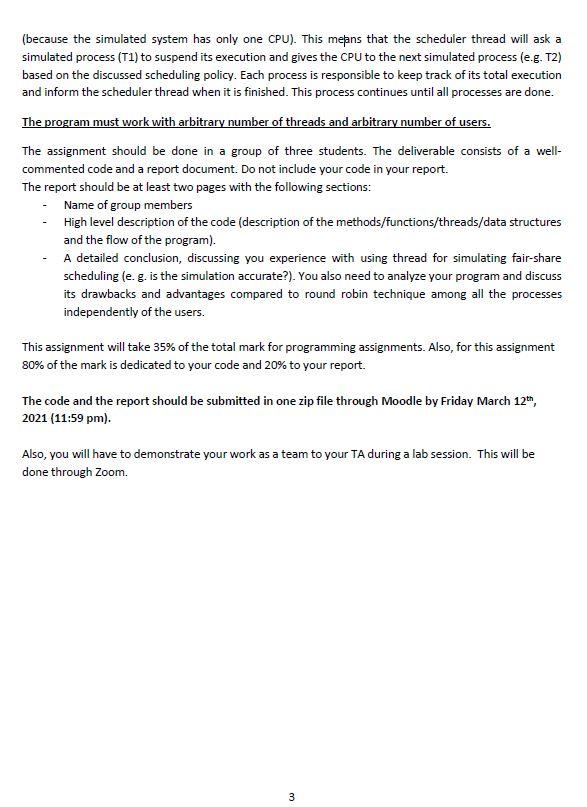 (because the simulated system has only one CPU). This means that the scheduler thread will ask a simulated process (T1) to suspend its execution and gives the CPU to the next simulated process (e.g. T2) based on the discussed scheduling policy. Each process is responsible to keep track of its total execution and inform the scheduler thread when it is finished. This process continues until all processes are done.

The program must work with arbitrary number of threads and arbitrary number of users.

The assignment should be done in a group of three students. The deliverable consists of a well-commented code and a report document. Do not include your code in your report.
The report should be at least two pages with the following sections:
- Name of group members
- High level description of the code (description of the methods/functions/threads/data structures and the flow of the program).
- A detailed conclusion, discussing you experience with using thread for simulating fair-share scheduling (e. g. is the simulation accurate?). You also need to analyze your program and discuss its drawbacks and advantages compared to round robin technique among all the processes independently of the users.

This assignment will take 35% of the total mark for programming assignments. Also, for this assignment 80% of the mark is dedicated to your code and 20% to your report.

The code and the report should be submitted in one zip file through Moodle by Friday March 12$^{th}$, 2021 (11:59 pm).

Also, you will have to demonstrate your work as a team to your TA during a lab session. This will be done through Zoom.

3